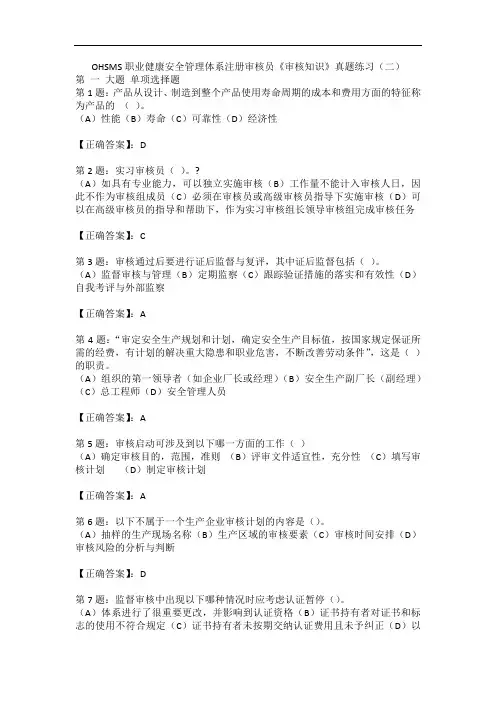 OHSMS 职业健康安全管理体系注册审核员《审核知识》真题练习（二）
第 一 大题 单项选择题
第 1 题：产品从设计、制造到整个产品使用寿命周期的成本和费用方面的特征称为产品的 （ ）。
（A）性能（B）寿命（C）可靠性（D）经济性

【正确答案】：D

第 2 题：实习审核员（ ）。?
（A）如具有专业能力，可以独立实施审核（B）工作量不能计入审核人日，因此不作为审核组成员（C）必须在审核员或高级审核员指导下实施审核（D）可以在高级审核员的指导和帮助下，作为实习审核组长领导审核组完成审核任务

【正确答案】：C

第 3 题：审核通过后要进行证后监督与复评，其中证后监督包括（ ）。
（A）监督审核与管理（B）定期监察（C）跟踪验证措施的落实和有效性（D）自我考评与外部监察

【正确答案】：A

第 4 题：“审定安全生产规划和计划，确定安全生产目标值，按国家规定保证所需的经费，有计划的解决重大隐患和职业危害，不断改善劳动条件”，这是（ ）的职责。
（A）组织的第一领导者（如企业厂长或经理）（B）安全生产副厂长（副经理）（C）总工程师（D）安全管理人员

【正确答案】：A

第 5 题：审核启动可涉及到以下哪一方面的工作（ ）
（A）确定审核目的，范围，准则 （B）评审文件适宜性，充分性 （C）填写审核计划 （D）制定审核计划

【正确答案】：A

第 6 题：以下不属于一个生产企业审核计划的内容是（）。
（A）抽样的生产现场名称（B）生产区域的审核要素（C）审核时间安排（D）审核风险的分析与判断

【正确答案】：D

第 7 题：监督审核中出现以下哪种情况时应考虑认证暂停（）。
（A）体系进行了很重要更改，并影响到认证资格（B）证书持有者对证书和标志的使用不符合规定（C）证书持有者未按期交纳认证费用且未予纠正（D）以